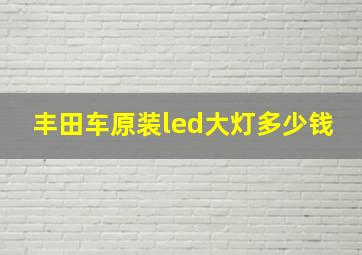 丰田车原装led大灯多少钱